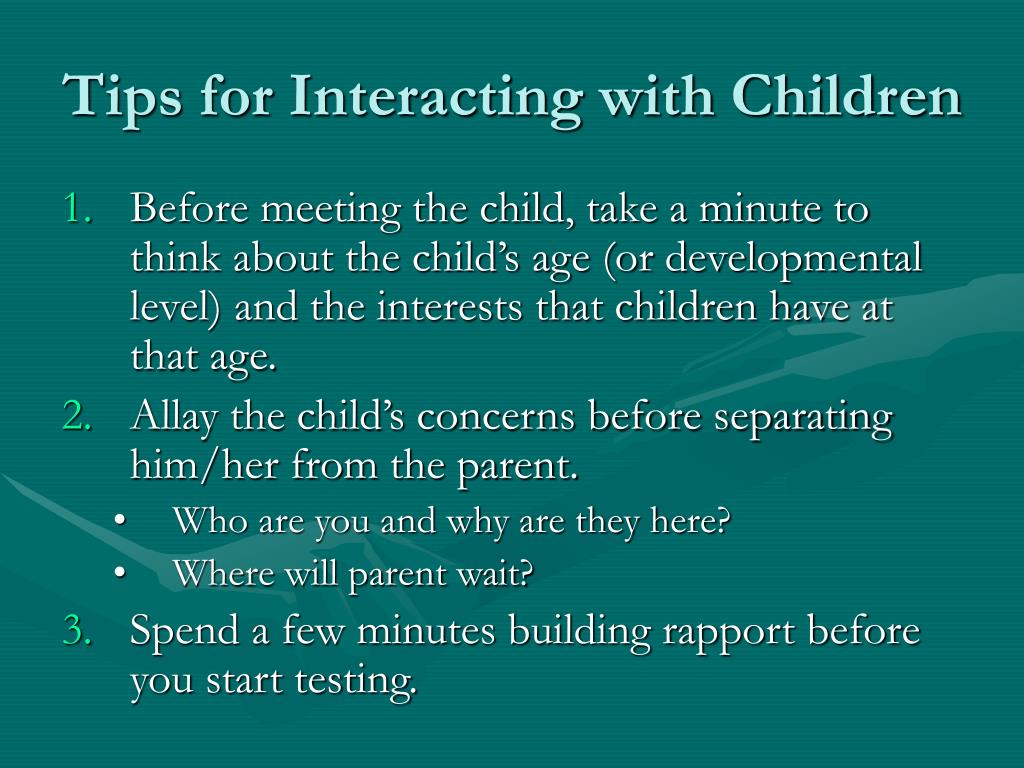 Tips for Interacting with Children

1. Before meeting the child, take a minute to think about the child’s age (or developmental level) and the interests that children have at that age.
2. Allay the child’s concerns before separating him/her from the parent.
 • Who are you and why are they here?
 • Where will parent wait?
3. Spend a few minutes building rapport before you start testing.